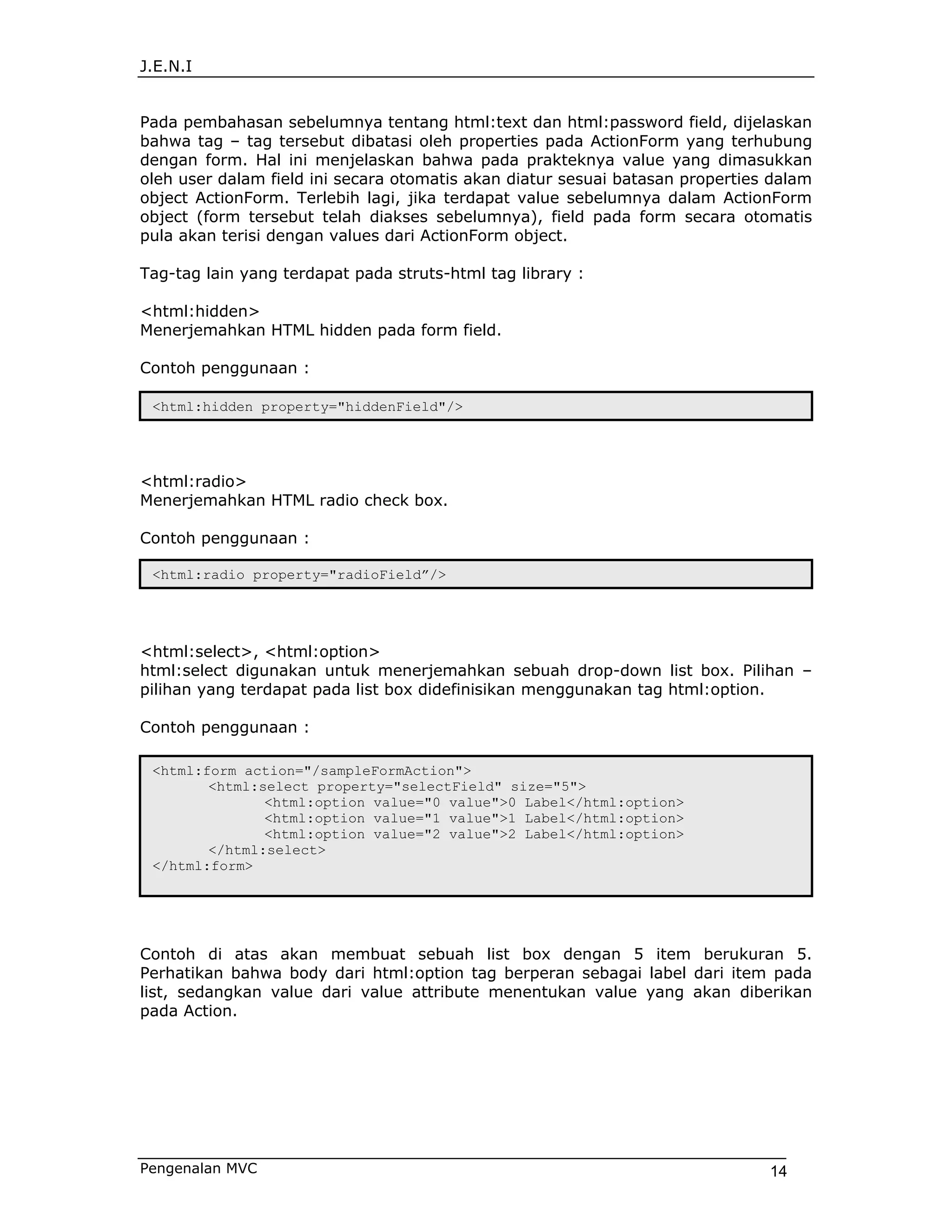 J.E.N.I

Pada pembahasan sebelumnya tentang html:text dan html:password field, dijelaskan bahwa tag – tag tersebut dibatasi oleh properties pada ActionForm yang terhubung dengan form. Hal ini menjelaskan bahwa pada prakteknya value yang dimasukkan oleh user dalam field ini secara otomatis akan diatur sesuai batasan properties dalam object ActionForm. Terlebih lagi, jika terdapat value sebelumnya dalam ActionForm object (form tersebut telah diakses sebelumnya), field pada form secara otomatis pula akan terisi dengan values dari ActionForm object.

Tag-tag lain yang terdapat pada struts-html tag library :

<html:hidden>
Menerjemahkan HTML hidden pada form field.

Contoh penggunaan :

<html:hidden property="hiddenField"/>

<html:radio>
Menerjemahkan HTML radio check box.

Contoh penggunaan :

<html:radio property="radioField”/>

<html:select>, <html:option>
html:select digunakan untuk menerjemahkan sebuah drop-down list box. Pilihan – pilihan yang terdapat pada list box didefinisikan menggunakan tag html:option.

Contoh penggunaan :

<html:form action="/sampleFormAction">
<html:select property="selectField" size="5">
<html:option value="0 value">0 Label</html:option>
<html:option value="1 value">1 Label</html:option>
<html:option value="2 value">2 Label</html:option>
</html:select>
</html:form>

Contoh di atas akan membuat sebuah list box dengan 5 item berukuran 5. Perhatikan bahwa body dari html:option tag berperan sebagai label dari item pada list, sedangkan value dari value attribute menentukan value yang akan diberikan pada Action.

Pengenalan MVC 14